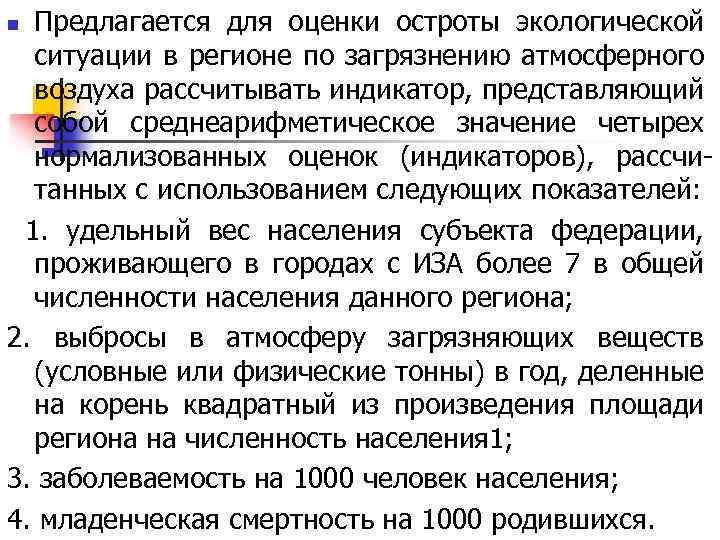 Предлагается для оценки остроты экологической ситуации в регионе по загрязнению атмосферного воздуха рассчитывать индикатор, представляющий собой среднеарифметическое значение четырех нормализованных оценок (индикаторов), рассчитанных с использованием следующих показателей:

1. удельный вес населения субъекта федерации, проживающего в городах с ИЗА более 7 в общей численности населения данного региона;

2. выбросы в атмосферу загрязняющих веществ (условные или физические тонны) в год, деленные на корень квадратный из произведения площади региона на численность населения1;

3. заболеваемость на 1000 человек населения;

4. младенческая смертность на 1000 родившихся.